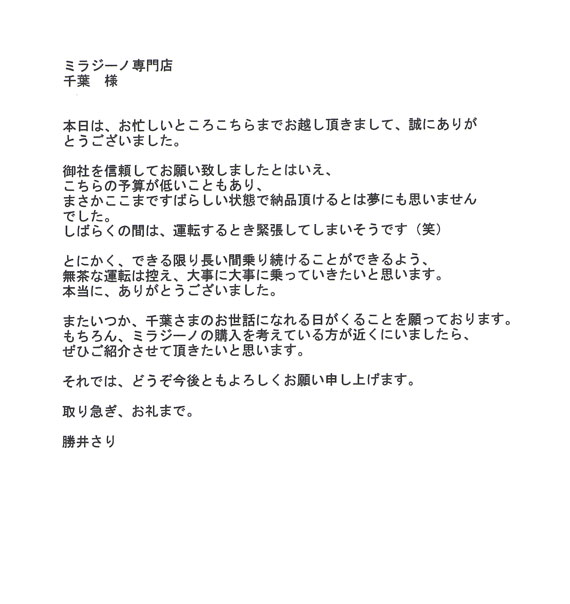 ミラジーノ専門店
千葉　様

本日は、お忙しいところこちらまでお越し頂きまして、誠にありがとうございました。

御社を信頼してお願い致しましたとはいえ、
こちらの予算が低いこともあり、
まさかここまですばらしい状態で納品頂けるとは夢にも思いませんでした。
しばらくの間は、運転するとき緊張してしまいそうです（笑）

とにかく、できる限り長い間乗り続けることができるよう、
無茶な運転は控え、大事に大事に乗っていきたいと思います。
本当に、ありがとうございました。

またいつか、千葉さまのお世話になれる日がくることを願っております。
もちろん、ミラジーノの購入を考えている方が近くにいましたら、
ぜひご紹介させて頂きたいと思います。

それでは、どうぞ今後ともよろしくお願い申し上げます。

取り急ぎ、お礼まで。

勝井さり